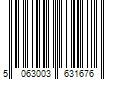 5 063003 631676